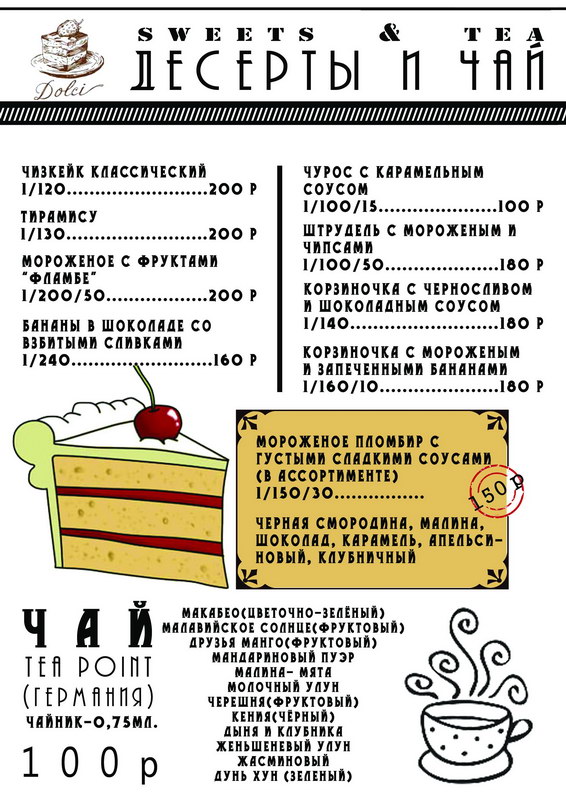 Dolci

SWEETS & TEA
ДЕСЕРТЫ И ЧАЙ

ЧИЗКЕЙК КЛАССИЧЕСКИЙ
1/120 200 Р

ТИРАМИСУ
1/130 200 Р

МОРОЖЕНОЕ С ФРУКТАМИ "ФЛАМБЕ"
1/200/50 200 Р

БАНАНЫ В ШОКОЛАДЕ СО ВЗБИТЫМИ СЛИВКАМИ
1/240 160 Р

ЧУРОС С КАРАМЕЛЬНЫМ СОУСОМ
1/100/15 100 Р

ШТРУДЕЛЬ С МОРОЖЕНЫМ И ЧИПСАМИ
1/100/50 180 Р

КОРЗИНОЧКА С ЧЕРНОСЛИВОМ И ШОКОЛАДНЫМ СОУСОМ
1/140 180 Р

КОРЗИНОЧКА С МОРОЖЕНЫМ И ЗАПЕЧЕННЫМИ БАНАНАМИ
1/160/10 180 Р

МОРОЖЕНОЕ ПЛОМБИР С ГУСТЫМИ СЛАДКИМИ СОУСАМИ (В АССОРТИМЕНТЕ)
1/150/30
150 Р

ЧЕРНАЯ СМОРОДИНА, МАЛИНА, ШОКОЛАД, КАРАМЕЛЬ, АПЕЛЬСИНОВЫЙ, КЛУБНИЧНЫЙ

ЧАЙ
TEA POINT
(ГЕРМАНИЯ)
ЧАЙНИК-0,75МЛ.
100 р

МАКАБЕО(ЦВЕТОЧНО-ЗЕЛЁНЫЙ)
МАЛАВИЙСКОЕ СОЛНЦЕ(ФРУКТОВЫЙ)
ДРУЗЬЯ МАНГО(ФРУКТОВЫЙ)
МАНДАРИНОВЫЙ ПУЭР
МАЛИНА- МЯТА
МОЛОЧНЫЙ УЛУН
ЧЕРЕШНЯ(ФРУКТОВЫЙ)
КЕНИЯ(ЧЁРНЫЙ)
ДЫНЯ И КЛУБНИКА
ЖЕНЬШЕНЕВЫЙ УЛУН
ЖАСМИНОВЫЙ
ДУНЬ ХУН (ЗЕЛЕНЫЙ)